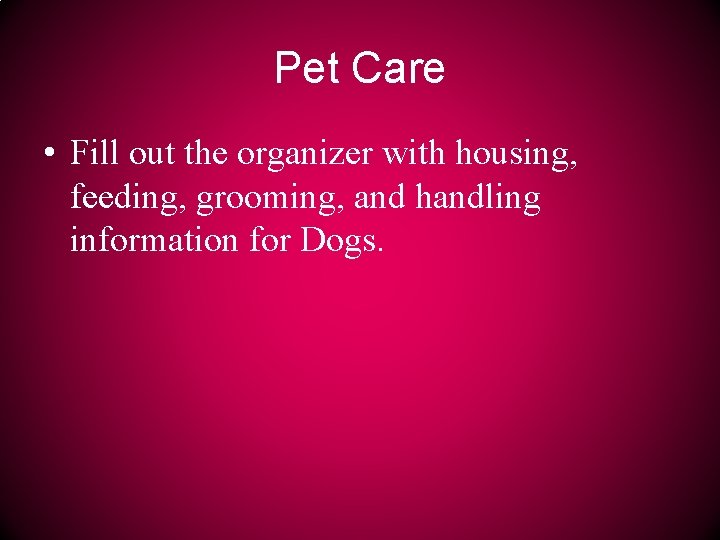 Pet Care

• Fill out the organizer with housing, feeding, grooming, and handling information for Dogs.